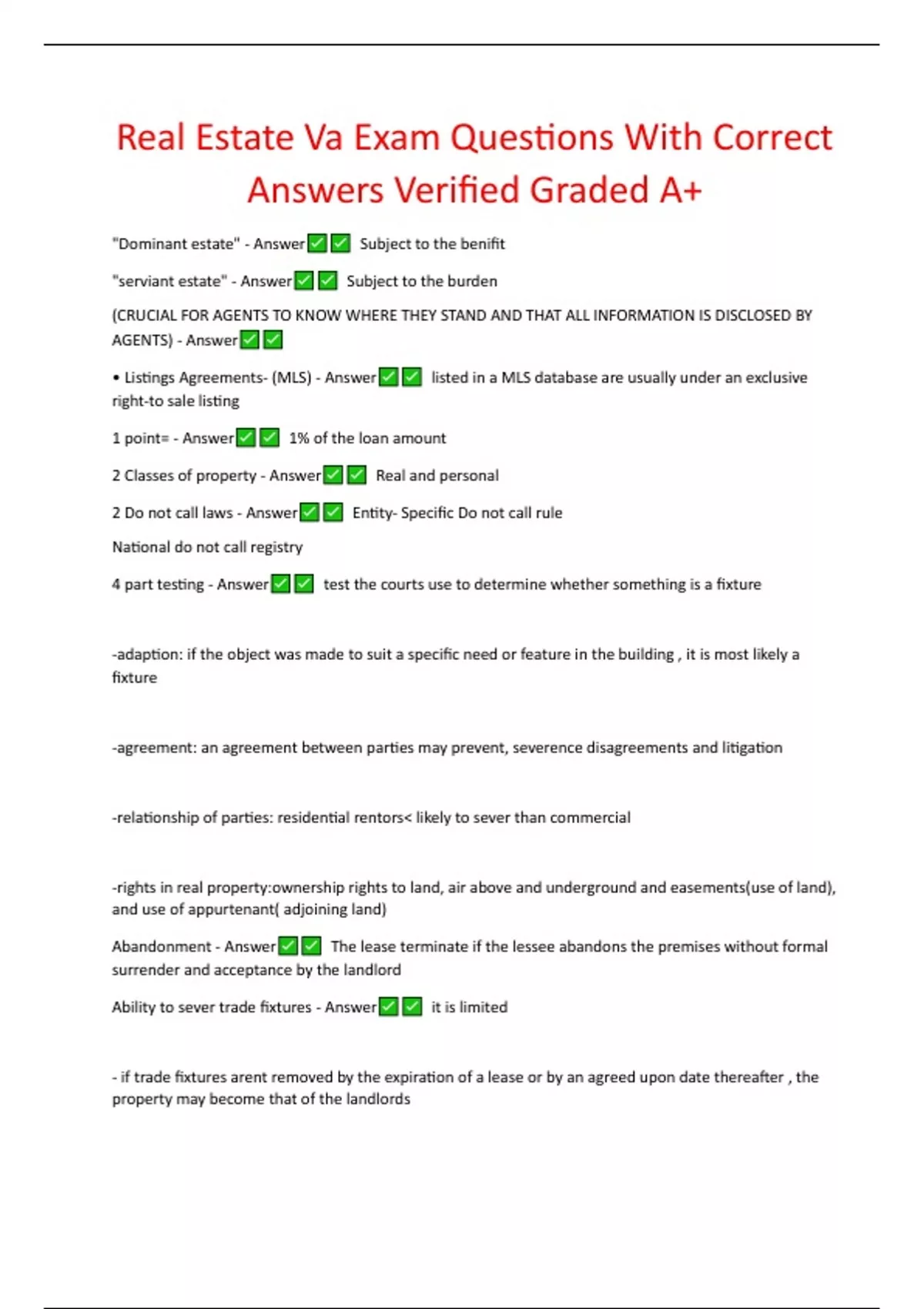 Real Estate Va Exam Questions With Correct Answers Verified Graded A+

"Dominant estate" - Answer✅✅ Subject to the benifit

"serviant estate" - Answer✅✅ Subject to the burden

(CRUCIAL FOR AGENTS TO KNOW WHERE THEY STAND AND THAT ALL INFORMATION IS DISCLOSED BY AGENTS) - Answer✅✅

• Listings Agreements- (MLS) - Answer✅✅ listed in a MLS database are usually under an exclusive right-to sale listing

1 point= - Answer✅✅ 1% of the loan amount

2 Classes of property - Answer✅✅ Real and personal

2 Do not call laws - Answer✅✅ Entity- Specific Do not call rule

National do not call registry

4 part testing - Answer✅✅ test the courts use to determine whether something is a fixture

-adaption: if the object was made to suit a specific need or feature in the building , it is most likely a fixture

-agreement: an agreement between parties may prevent, severence disagreements and litigation

-relationship of parties: residential rentors< likely to sever than commercial

-rights in real property:ownership rights to land, air above and underground and easements(use of land), and use of appurtenant( adjoining land)

Abandonment - Answer✅✅ The lease terminate if the lessee abandons the premises without formal surrender and acceptance by the landlord

Ability to sever trade fixtures - Answer✅✅ it is limited

- if trade fixtures arent removed by the expiration of a lease or by an agreed upon date thereafter , the property may become that of the landlords